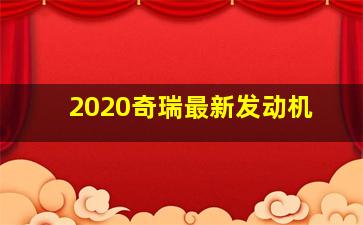 2020奇瑞最新发动机